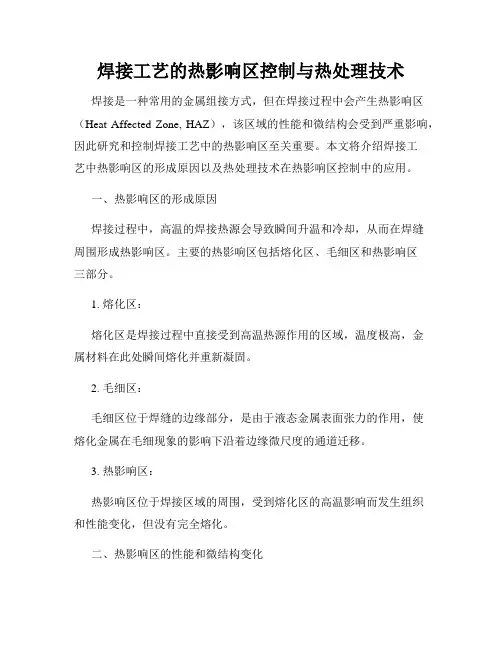 焊接工艺的热影响区控制与热处理技术

焊接是一种常用的金属组接方式，但在焊接过程中会产生热影响区（Heat Affected Zone, HAZ），该区域的性能和微结构会受到严重影响，因此研究和控制焊接工艺中的热影响区至关重要。本文将介绍焊接工艺中热影响区的形成原因以及热处理技术在热影响区控制中的应用。

一、热影响区的形成原因

焊接过程中，高温的焊接热源会导致瞬间升温和冷却，从而在焊缝周围形成热影响区。主要的热影响区包括熔化区、毛细区和热影响区三部分。

1. 熔化区：

熔化区是焊接过程中直接受到高温热源作用的区域，温度极高，金属材料在此处瞬间熔化并重新凝固。

2. 毛细区：

毛细区位于焊缝的边缘部分，是由于液态金属表面张力的作用，使熔化金属在毛细现象的影响下沿着边缘微尺度的通道迁移。

3. 热影响区：

热影响区位于焊接区域的周围，受到熔化区的高温影响而发生组织和性能变化，但没有完全熔化。

二、热影响区的性能和微结构变化